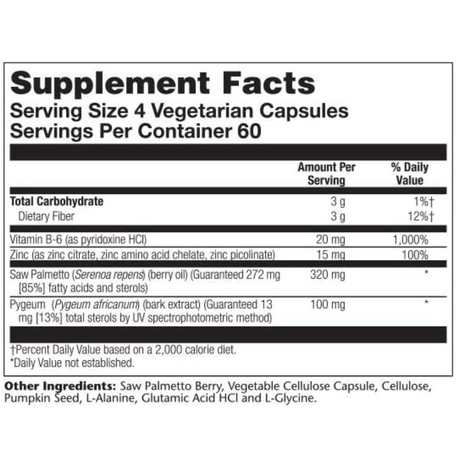 Supplement Facts
Serving Size 4 Vegetarian Capsules
Servings Per Container 60

|  | Amount Per Serving | % Daily Value |
|---|---|---|
| Total Carbohydrate | 3 g | 1%† |
| Dietary Fiber | 3 g | 12%† |
| Vitamin B-6 (as pyridoxine HCl) | 20 mg | 1,000% |
| Zinc (as zinc citrate, zinc amino acid chelate, zinc picolinate) | 15 mg | 100% |
| Saw Palmetto (Serenoa repens) (berry oil) (Guaranteed 272 mg [85%] fatty acids and sterols) | 320 mg | * |
| Pygeum (Pygeum africanum) (bark extract) (Guaranteed 13 mg [13%] total sterols by UV spectrophotometric method) | 100 mg | * |

†Percent Daily Value based on a 2,000 calorie diet.
*Daily Value not established.

Other Ingredients: Saw Palmetto Berry, Vegetable Cellulose Capsule, Cellulose, Pumpkin Seed, L-Alanine, Glutamic Acid HCl and L-Glycine.